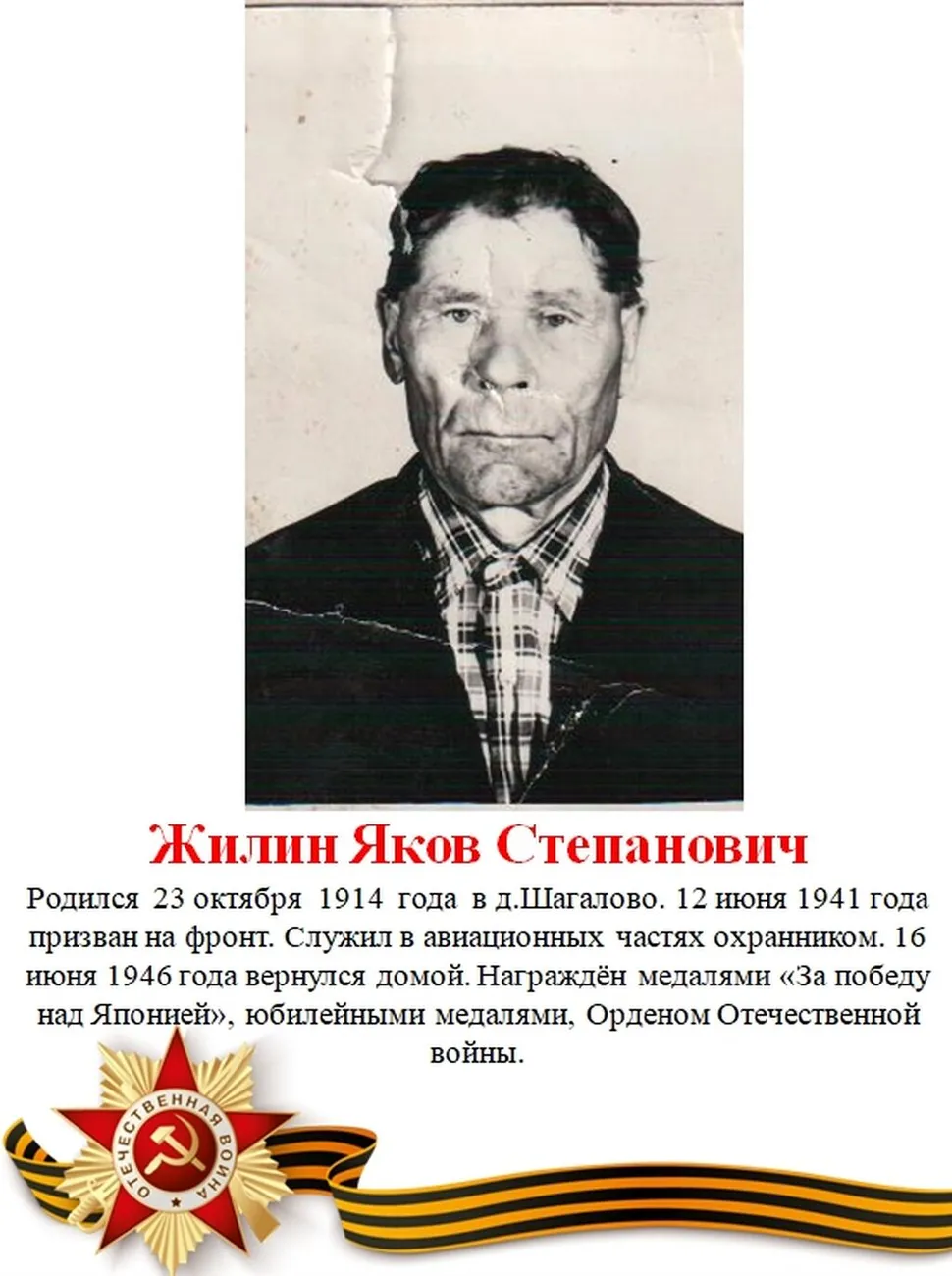 Жилин Яков Степанович

Родился 23 октября 1914 года в д.Шагалово. 12 июня 1941 года призван на фронт. Служил в авиационных частях охранником. 16 июня 1946 года вернулся домой. Награждён медалями «За победу над Японией», юбилейными медалями, Орденом Отечественной войны.

ОТЕЧЕСТВЕННАЯ ВОЙНА